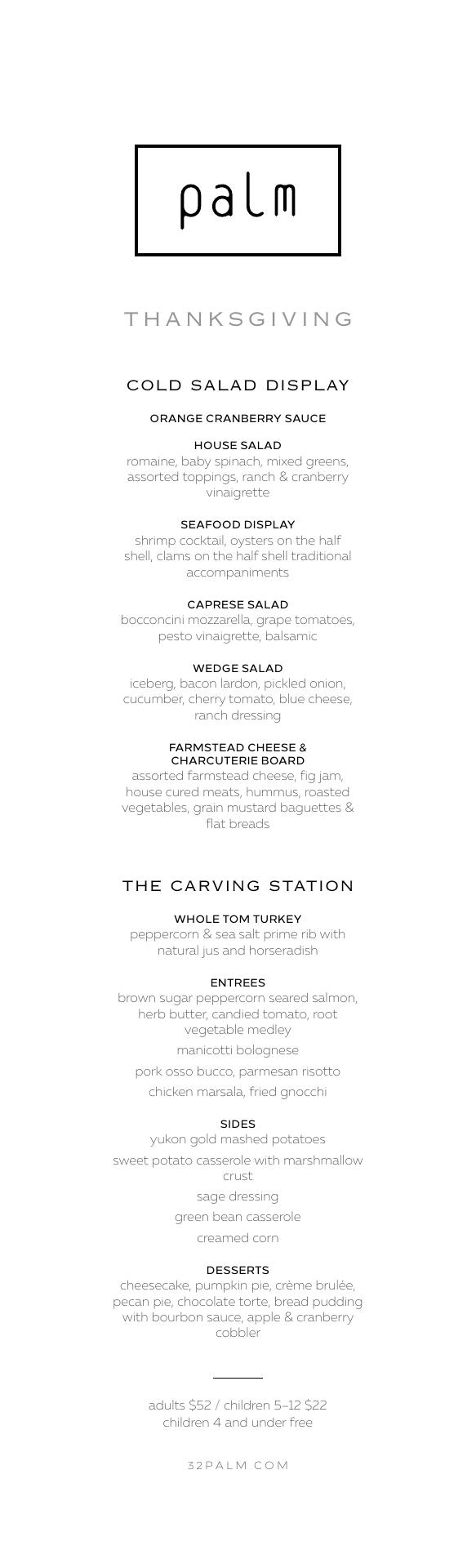 palm

THANKSGIVING

COLD SALAD DISPLAY

ORANGE CRANBERRY SAUCE

HOUSE SALAD
romaine, baby spinach, mixed greens, assorted toppings, ranch & cranberry vinaigrette

SEAFOOD DISPLAY
shrimp cocktail, oysters on the half shell, clams on the half shell traditional accompaniments

CAPRESE SALAD
bocconcini mozzarella, grape tomatoes, pesto vinaigrette, balsamic

WEDGE SALAD
iceberg, bacon lardon, pickled onion, cucumber, cherry tomato, blue cheese, ranch dressing

FARMSTEAD CHEESE & CHARCUTERIE BOARD
assorted farmstead cheese, fig jam, house cured meats, hummus, roasted vegetables, grain mustard baguettes & flat breads

THE CARVING STATION

WHOLE TOM TURKEY
peppercorn & sea salt prime rib with natural jus and horseradish

ENTREES
brown sugar peppercorn seared salmon, herb butter, candied tomato, root vegetable medley

manicotti bolognese

pork osso bucco, parmesan risotto

chicken marsala, fried gnocchi

SIDES
yukon gold mashed potatoes

sweet potato casserole with marshmallow crust

sage dressing

green bean casserole

creamed corn

DESSERTS
cheesecake, pumpkin pie, crème brulée, pecan pie, chocolate torte, bread pudding with bourbon sauce, apple & cranberry cobbler

adults $52 / children 5–12 $22
children 4 and under free

32PALM.COM